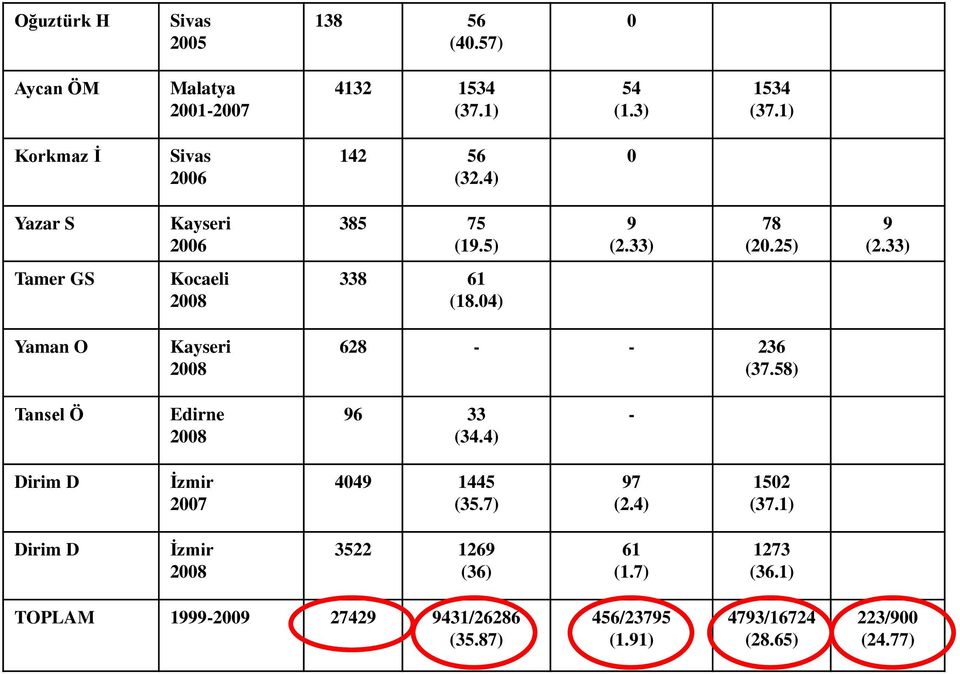 | | | | | | | |
|---|---|---|---|---|---|---|
| Oğuztürk H | Sivas 2005 | 138 | 56 (40.57) | 0 | | |
| Aycan ÖM | Malatya 2001-2007 | 4132 | 1534 (37.1) | 54 (1.3) | 1534 (37.1) | |
| Korkmaz İ | Sivas 2006 | 142 | 56 (32.4) | 0 | | |
| Yazar S | Kayseri 2006 | 385 | 75 (19.5) | 9 (2.33) | 78 (20.25) | 9 (2.33) |
| Tamer GS | Kocaeli 2008 | 338 | 61 (18.04) | | | |
| Yaman O | Kayseri 2008 | 628 | - | - | 236 (37.58) | |
| Tansel Ö | Edirne 2008 | 96 | 33 (34.4) | - | | |
| Dirim D | İzmir 2007 | 4049 | 1445 (35.7) | 97 (2.4) | 1502 (37.1) | |
| Dirim D | İzmir 2008 | 3522 | 1269 (36) | 61 (1.7) | 1273 (36.1) | |
| TOPLAM | 1999-2009 | 27429 | 9431/26286 (35.87) | 456/23795 (1.91) | 4793/16724 (28.65) | 223/900 (24.77) |